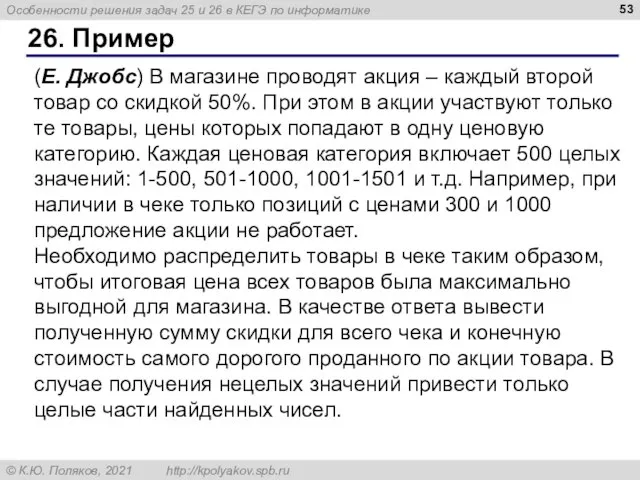 Особенности решения задач 25 и 26 в КЕГЭ по информатике

53

26. Пример

(Е. Джобс) В магазине проводят акция – каждый второй товар со скидкой 50%. При этом в акции участвуют только те товары, цены которых попадают в одну ценовую категорию. Каждая ценовая категория включает 500 целых значений: 1-500, 501-1000, 1001-1501 и т.д. Например, при наличии в чеке только позиций с ценами 300 и 1000 предложение акции не работает.
Необходимо распределить товары в чеке таким образом, чтобы итоговая цена всех товаров была максимально выгодной для магазина. В качестве ответа вывести полученную сумму скидки для всего чека и конечную стоимость самого дорогого проданного по акции товара. В случае получения нецелых значений привести только целые части найденных чисел.

© К.Ю. Поляков, 2021 http://kpolyakov.spb.ru